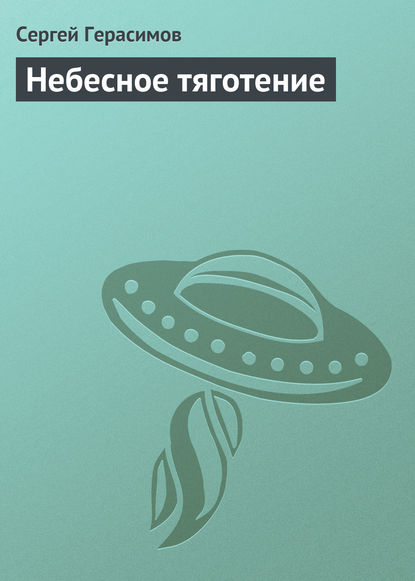 Сергей Герасимов

Небесное тяготение